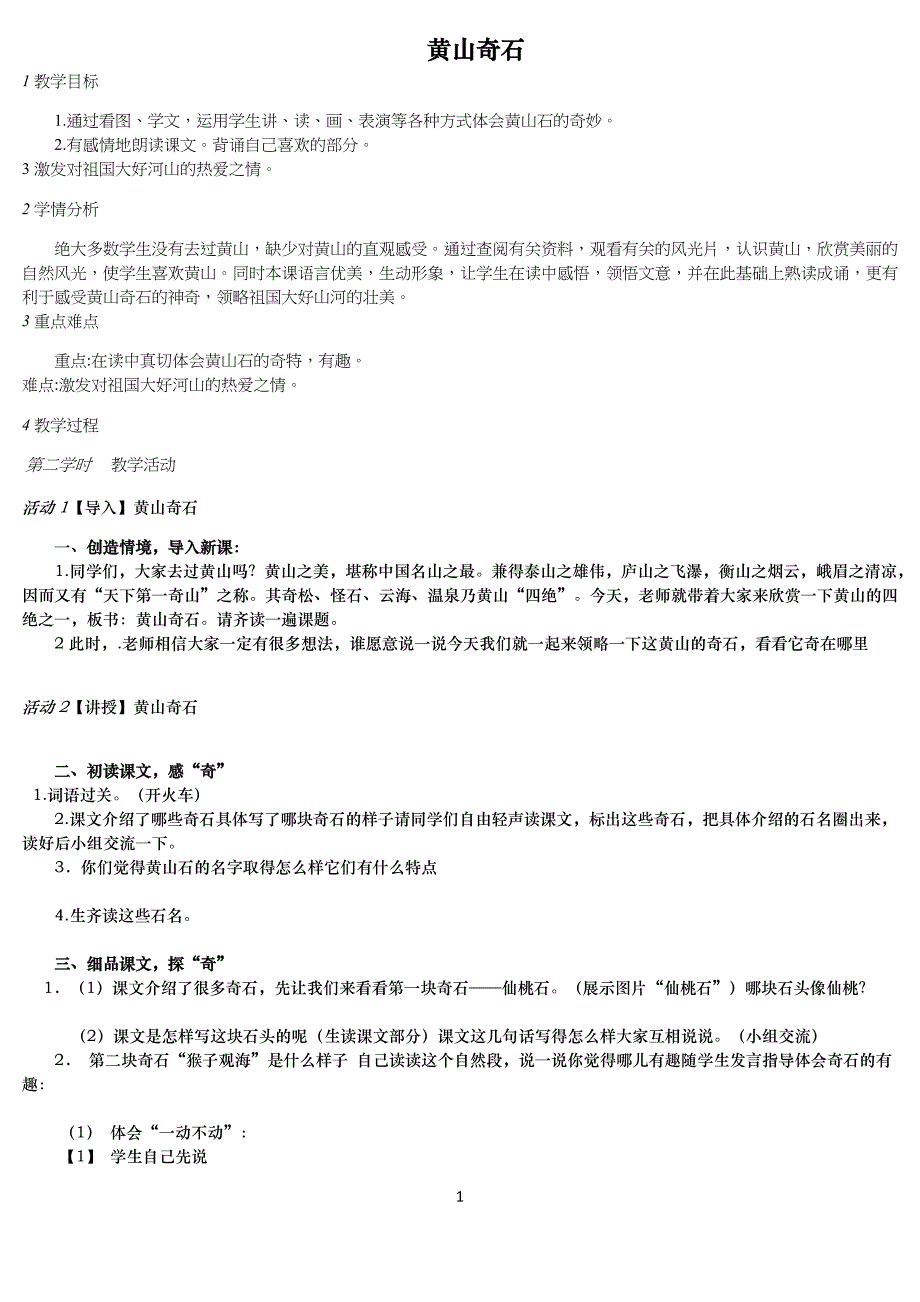 黄山奇石

1 教学目标

1.通过看图、学文，运用学生讲、读、画、表演等各种方式体会黄山石的奇妙。
2.有感情地朗读课文。背诵自己喜欢的部分。
3 激发对祖国大好河山的热爱之情。

2 学情分析

绝大多数学生没有去过黄山，缺少对黄山的直观感受。通过查阅有关资料，观看有关的风光片，认识黄山，欣赏美丽的自然风光，使学生喜欢黄山。同时本课语言优美，生动形象，让学生在读中感悟，领悟文意，并在此基础上熟读成诵，更有利于感受黄山奇石的神奇，领略祖国大好山河的壮美。

3 重点难点

重点:在读中真切体会黄山石的奇特，有趣。
难点:激发对祖国大好河山的热爱之情。

4 教学过程

第二学时 教学活动

活动 1【导入】黄山奇石

一、创造情境，导入新课：
1.同学们，大家去过黄山吗？黄山之美，堪称中国名山之最。兼得泰山之雄伟，庐山之飞瀑，衡山之烟云，峨眉之清凉，因而又有“天下第一奇山”之称。其奇松、怪石、云海、温泉乃黄山“四绝”。今天，老师就带着大家来欣赏一下黄山的四绝之一，板书：黄山奇石。请齐读一遍课题。
2 此时，.老师相信大家一定有很多想法，谁愿意说一说今天我们就一起来领略一下这黄山的奇石，看看它奇在哪里

活动 2【讲授】黄山奇石

二、初读课文，感“奇”
1.词语过关。（开火车）
2.课文介绍了哪些奇石具体写了哪块奇石的样子请同学们自由轻声读课文，标出这些奇石，把具体介绍的石名圈出来，读好后小组交流一下。
3．你们觉得黄山石的名字取得怎么样它们有什么特点

4.生齐读这些石名。

三、细品课文，探“奇”
1．（1）课文介绍了很多奇石，先让我们来看看第一块奇石——仙桃石。（展示图片“仙桃石”）哪块石头像仙桃?

（2）课文是怎样写这块石头的呢（生读课文部分）课文这几句话写得怎么样大家互相说说。（小组交流）
2． 第二块奇石“猴子观海”是什么样子 自己读读这个自然段，说一说你觉得哪儿有趣随学生发言指导体会奇石的有趣:

（1） 体会“一动不动”:
【1】 学生自己先说

1